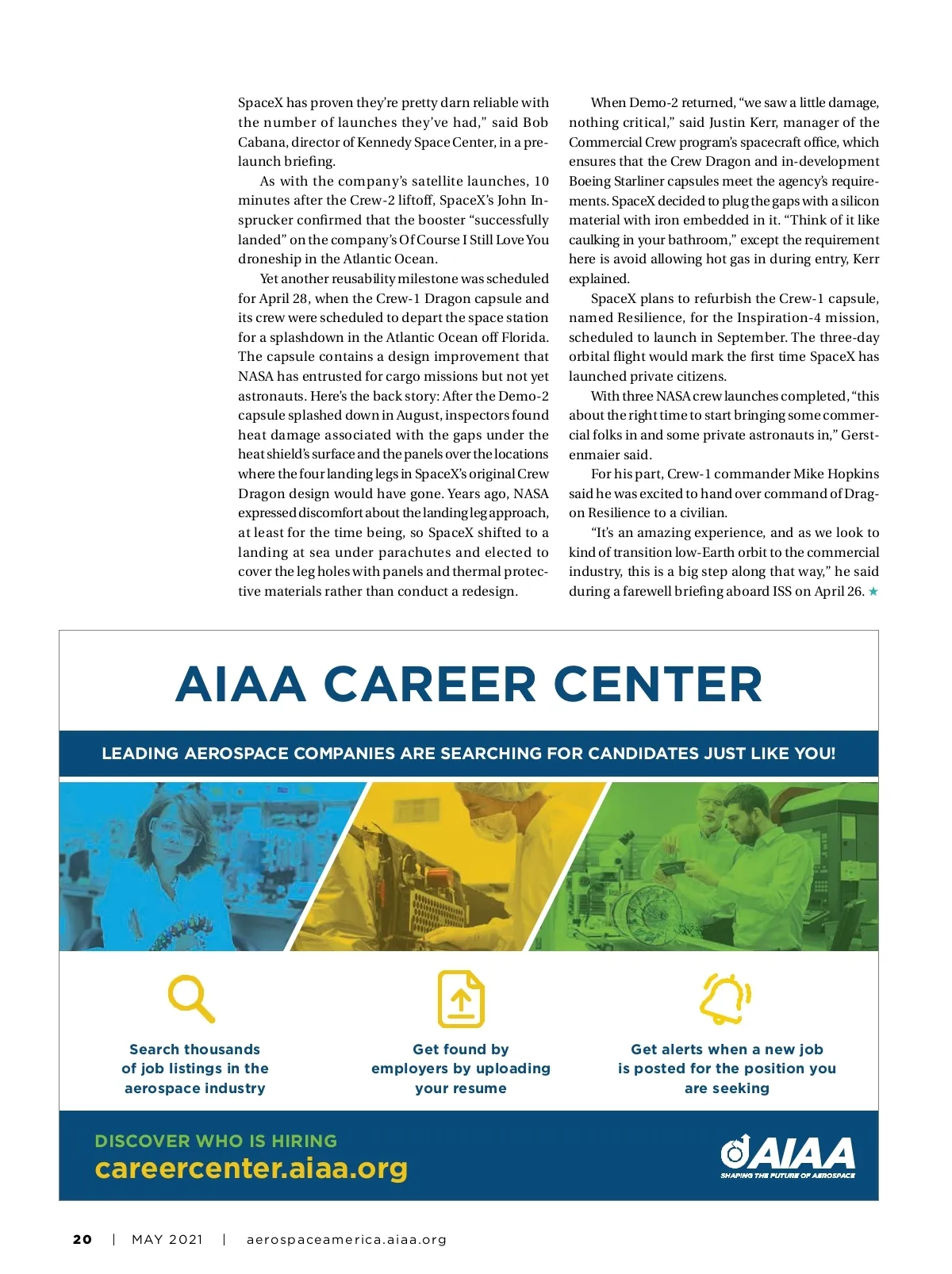 SpaceX has proven they're pretty darn reliable with the number of launches they've had," said Bob Cabana, director of Kennedy Space Center, in a prelaunch briefing.

As with the company's satellite launches, 10 minutes after the Crew-2 liftoff, SpaceX's John Insprucker confirmed that the booster "successfully landed" on the company's Of Course I Still Love You droneship in the Atlantic Ocean.

Yet another reusability milestone was scheduled for April 28, when the Crew-1 Dragon capsule and its crew were scheduled to depart the space station for a splashdown in the Atlantic Ocean off Florida. The capsule contains a design improvement that NASA has entrusted for cargo missions but not yet astronauts. Here's the back story: After the Demo-2 capsule splashed down in August, inspectors found heat damage associated with the gaps under the heat shield's surface and the panels over the locations where the four landing legs in SpaceX's original Crew Dragon design would have gone. Years ago, NASA expressed discomfort about the landing leg approach, at least for the time being, so SpaceX shifted to a landing at sea under parachutes and elected to cover the leg holes with panels and thermal protective materials rather than conduct a redesign.

When Demo-2 returned, "we saw a little damage, nothing critical," said Justin Kerr, manager of the Commercial Crew program's spacecraft office, which ensures that the Crew Dragon and in-development Boeing Starliner capsules meet the agency's requirements. SpaceX decided to plug the gaps with a silicon material with iron embedded in it. "Think of it like caulking in your bathroom," except the requirement here is avoid allowing hot gas in during entry, Kerr explained.

SpaceX plans to refurbish the Crew-1 capsule, named Resilience, for the Inspiration-4 mission, scheduled to launch in September. The three-day orbital flight would mark the first time SpaceX has launched private citizens.

With three NASA crew launches completed, "this about the right time to start bringing some commercial folks in and some private astronauts in," Gerstenmaier said.

For his part, Crew-1 commander Mike Hopkins said he was excited to hand over command of Dragon Resilience to a civilian.

"It's an amazing experience, and as we look to kind of transition low-Earth orbit to the commercial industry, this is a big step along that way," he said during a farewell briefing aboard ISS on April 26. ★

AIAA CAREER CENTER

LEADING AEROSPACE COMPANIES ARE SEARCHING FOR CANDIDATES JUST LIKE YOU!

Search thousands of job listings in the aerospace industry

Get found by employers by uploading your resume

Get alerts when a new job is posted for the position you are seeking

DISCOVER WHO IS HIRING
careercenter.aiaa.org

AIAA
SHAPING THE FUTURE OF AEROSPACE

20 | MAY 2021 | aerospaceamerica.aiaa.org